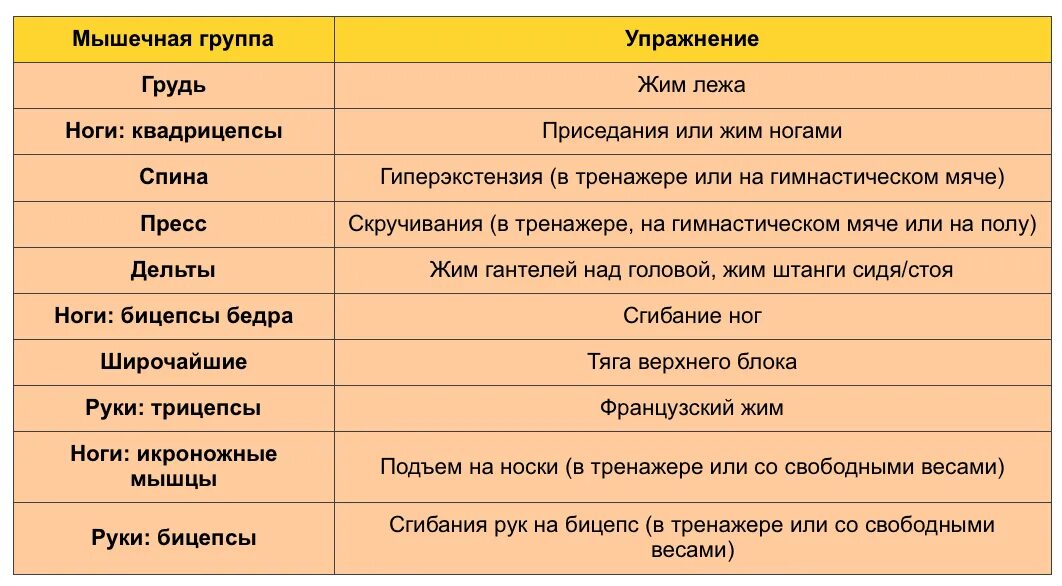 | Мышечная группа | Упражнение |
|---|---|
| Грудь | Жим лежа |
| Ноги: квадрицепсы | Приседания или жим ногами |
| Спина | Гиперэкстензия (в тренажере или на гимнастическом мяче) |
| Пресс | Скручивания (в тренажере, на гимнастическом мяче или на полу) |
| Дельты | Жим гантелей над головой, жим штанги сидя/стоя |
| Ноги: бицепсы бедра | Сгибание ног |
| Широчайшие | Тяга верхнего блока |
| Руки: трицепсы | Французский жим |
| Ноги: икроножные мышцы | Подъем на носки (в тренажере или со свободными весами) |
| Руки: бицепсы | Сгибания рук на бицепс (в тренажере или со свободными весами) |